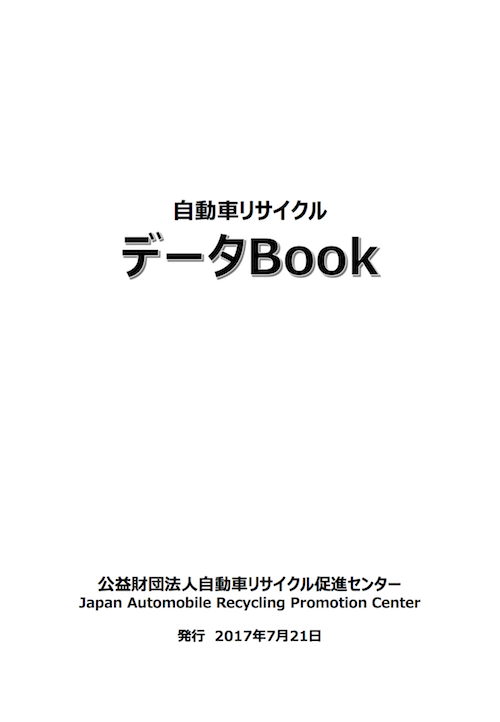 自動車リサイクル
データBook

公益財団法人自動車リサイクル促進センター
Japan Automobile Recycling Promotion Center

発行 2017年7月21日